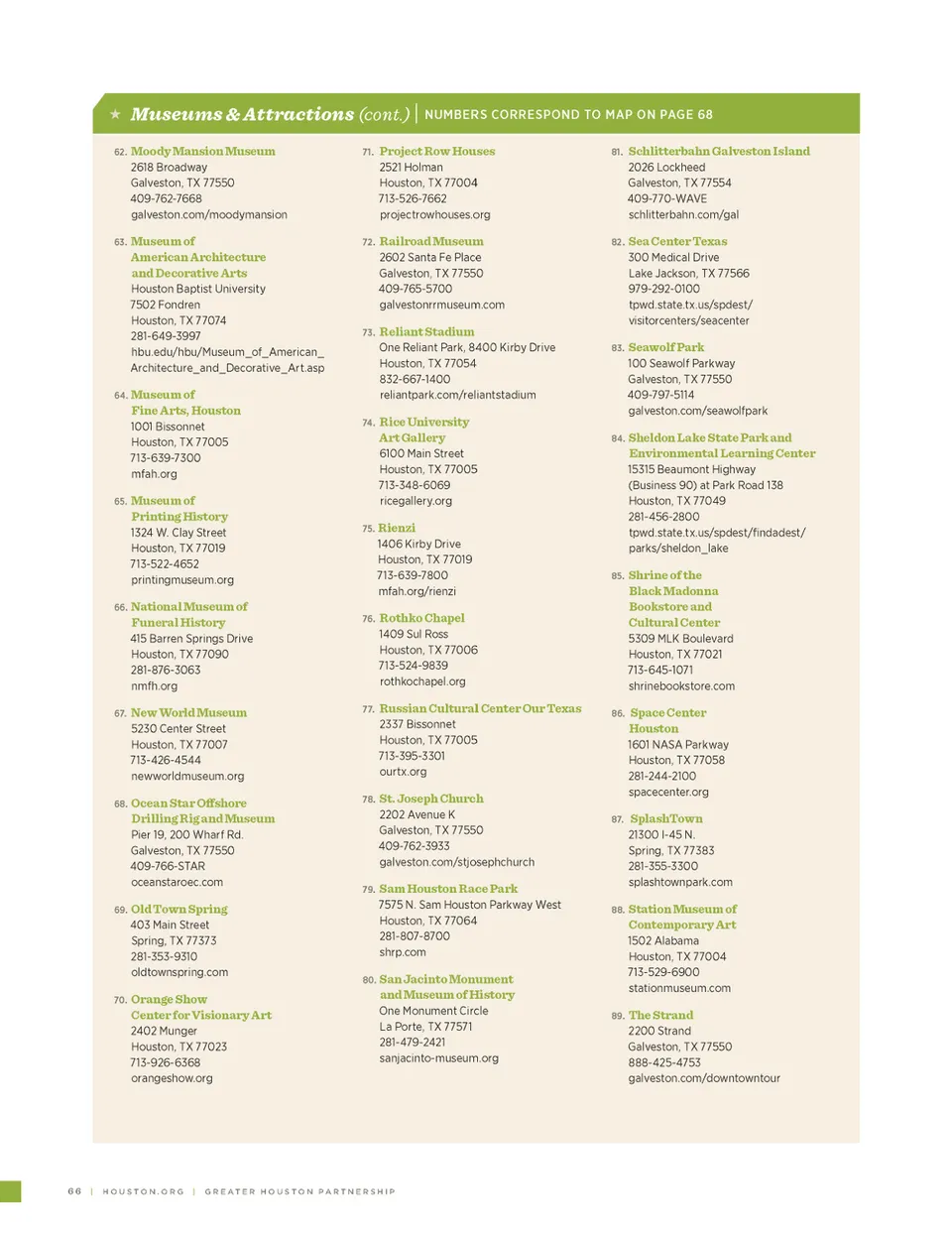 ★ Museums & Attractions (cont.) | NUMBERS CORRESPOND TO MAP ON PAGE 68

62. Moody Mansion Museum
2618 Broadway
Galveston, TX 77550
409-762-7668
galveston.com/moodymansion

63. Museum of American Architecture and Decorative Arts
Houston Baptist University
7502 Fondren
Houston, TX 77074
281-649-3997
hbu.edu/hbu/Museum_of_American_Architecture_and_Decorative_Art.asp

64. Museum of Fine Arts, Houston
1001 Bissonnet
Houston, TX 77005
713-639-7300
mfah.org

65. Museum of Printing History
1324 W. Clay Street
Houston, TX 77019
713-522-4652
printingmuseum.org

66. National Museum of Funeral History
415 Barren Springs Drive
Houston, TX 77090
281-876-3063
nmfh.org

67. New World Museum
5230 Center Street
Houston, TX 77007
713-426-4544
newworldmuseum.org

68. Ocean Star Offshore Drilling Rig and Museum
Pier 19, 200 Wharf Rd.
Galveston, TX 77550
409-766-STAR
oceanstaroec.com

69. Old Town Spring
403 Main Street
Spring, TX 77373
281-353-9310
oldtownspring.com

70. Orange Show Center for Visionary Art
2402 Munger
Houston, TX 77023
713-926-6368
orangeshow.org

71. Project Row Houses
2521 Holman
Houston, TX 77004
713-526-7662
projectrowhouses.org

72. Railroad Museum
2602 Santa Fe Place
Galveston, TX 77550
409-765-5700
galvestonrrmuseum.com

73. Reliant Stadium
One Reliant Park, 8400 Kirby Drive
Houston, TX 77054
832-667-1400
reliantpark.com/reliantstadium

74. Rice University Art Gallery
6100 Main Street
Houston, TX 77005
713-348-6069
ricegallery.org

75. Rienzi
1406 Kirby Drive
Houston, TX 77019
713-639-7800
mfah.org/rienzi

76. Rothko Chapel
1409 Sul Ross
Houston, TX 77006
713-524-9839
rothkochapel.org

77. Russian Cultural Center Our Texas
2337 Bissonnet
Houston, TX 77005
713-395-3301
ourtx.org

78. St. Joseph Church
2202 Avenue K
Galveston, TX 77550
409-762-3933
galveston.com/stjosephchurch

79. Sam Houston Race Park
7575 N. Sam Houston Parkway West
Houston, TX 77064
281-807-8700
shrp.com

80. San Jacinto Monument and Museum of History
One Monument Circle
La Porte, TX 77571
281-479-2421
sanjacinto-museum.org

81. Schlitterbahn Galveston Island
2026 Lockheed
Galveston, TX 77554
409-770-WAVE
schlitterbahn.com/gal

82. Sea Center Texas
300 Medical Drive
Lake Jackson, TX 77566
979-292-0100
tpwd.state.tx.us/spdest/visitorcenters/seacenter

83. Seawolf Park
100 Seawolf Parkway
Galveston, TX 77550
409-797-5114
galveston.com/seawolfpark

84. Sheldon Lake State Park and Environmental Learning Center
15315 Beaumont Highway
(Business 90) at Park Road 138
Houston, TX 77049
281-456-2800
tpwd.state.tx.us/spdest/findadest/parks/sheldon_lake

85. Shrine of the Black Madonna Bookstore and Cultural Center
5309 MLK Boulevard
Houston, TX 77021
713-645-1071
shrinebookstore.com

86. Space Center Houston
1601 NASA Parkway
Houston, TX 77058
281-244-2100
spacecenter.org

87. SplashTown
21300 I-45 N.
Spring, TX 77383
281-355-3300
splashtownpark.com

88. Station Museum of Contemporary Art
1502 Alabama
Houston, TX 77004
713-529-6900
stationmuseum.com

89. The Strand
2200 Strand
Galveston, TX 77550
888-425-4753
galveston.com/downtowntour

66 | HOUSTON.ORG | GREATER HOUSTON PARTNERSHIP